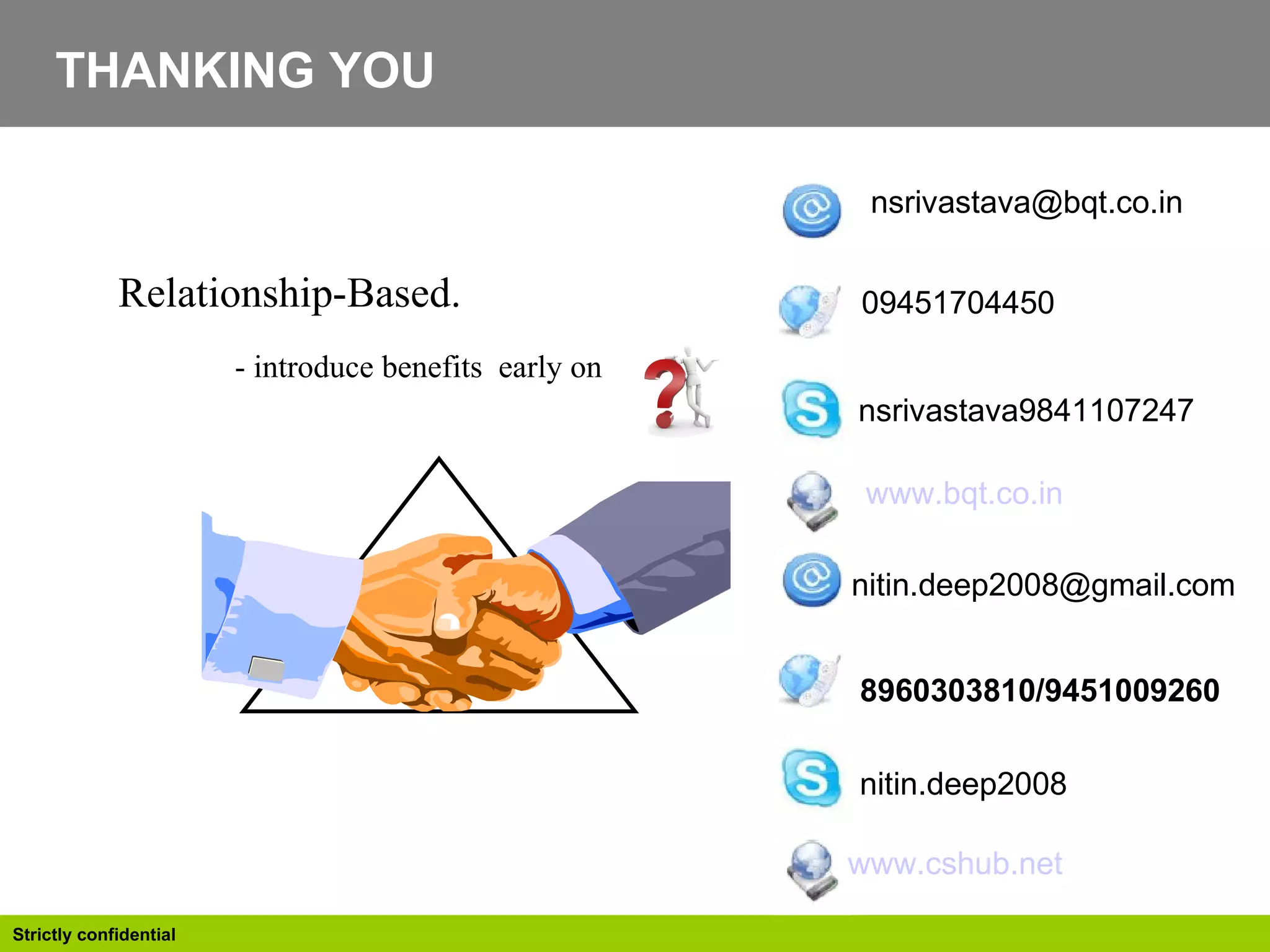 THANKING YOU

Relationship-Based.

- introduce benefits early on

nsrivastava@bqt.co.in

09451704450

nsrivastava9841107247

www.bqt.co.in

nitin.deep2008@gmail.com

8960303810/9451009260

nitin.deep2008

www.cshub.net

Strictly confidential